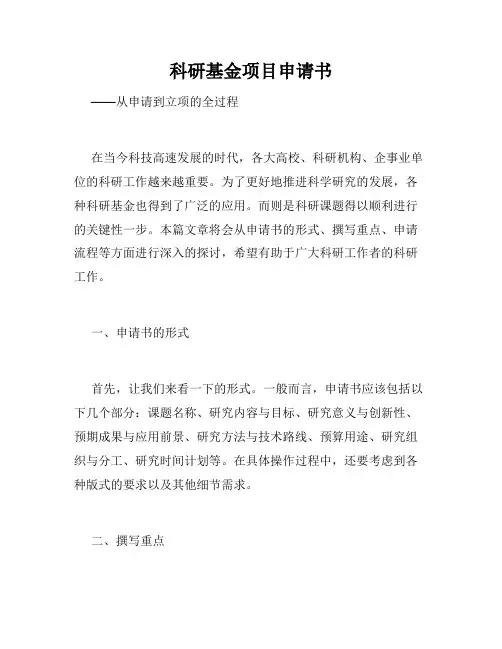 科研基金项目申请书

——从申请到立项的全过程

在当今科技高速发展的时代，各大高校、科研机构、企事业单位的科研工作越来越重要。为了更好地推进科学研究的发展，各种科研基金也得到了广泛的应用。而则是科研课题得以顺利进行的关键性一步。本篇文章将会从申请书的形式、撰写重点、申请流程等方面进行深入的探讨，希望有助于广大科研工作者的科研工作。

一、申请书的形式

首先，让我们来看一下的形式。一般而言，申请书应该包括以下几个部分：课题名称、研究内容与目标、研究意义与创新性、预期成果与应用前景、研究方法与技术路线、预算用途、研究组织与分工、研究时间计划等。在具体操作过程中，还要考虑到各种版式的要求以及其他细节需求。

二、撰写重点